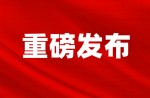 重磅发布